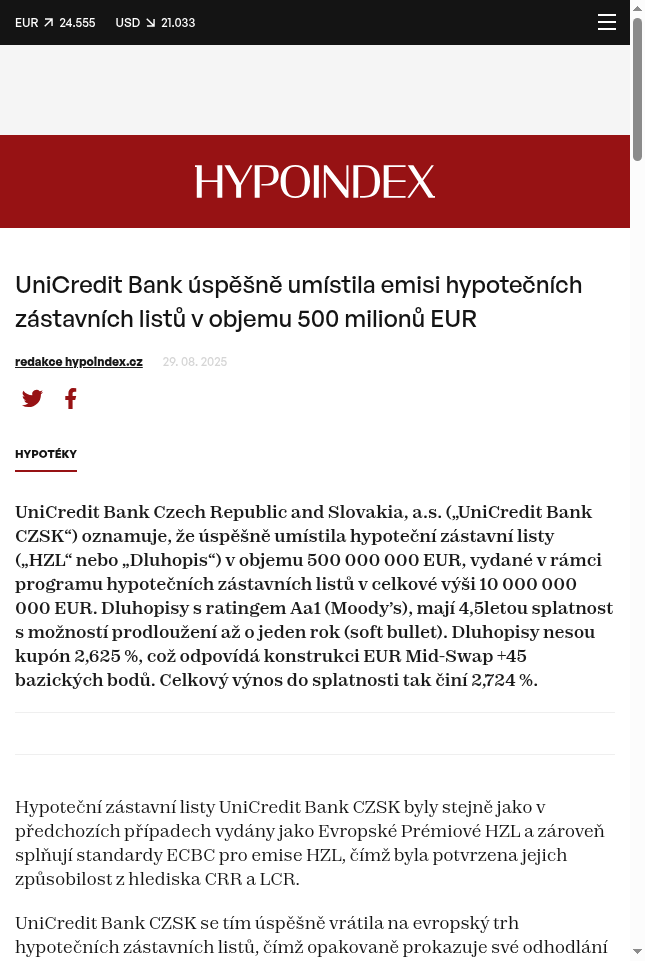 EUR ↗ 24.555 USD ↘ 21.033

HYPOINDEX

UniCredit Bank úspěšně umístila emisi hypotečních zástavních listů v objemu 500 milionů EUR

redakce hypoindex.cz 29. 08. 2025

HYPOTÉKY

UniCredit Bank Czech Republic and Slovakia, a.s. („UniCredit Bank CZSK“) oznamuje, že úspěšně umístila hypoteční zástavní listy („HZL“ nebo „Dluhopis“) v objemu 500 000 000 EUR, vydané v rámci programu hypotečních zástavních listů v celkové výši 10 000 000 000 EUR. Dluhopisy s ratingem Aa1 (Moody’s), mají 4,5letou splatnost s možností prodloužení až o jeden rok (soft bullet). Dluhopisy nesou kupón 2,625 %, což odpovídá konstrukci EUR Mid-Swap +45 bazických bodů. Celkový výnos do splatnosti tak činí 2,724 %.

Hypoteční zástavní listy UniCredit Bank CZSK byly stejně jako v předchozích případech vydány jako Evropské Prémiové HZL a zároveň splňují standardy ECBC pro emise HZL, čímž byla potvrzena jejich způsobilost z hlediska CRR a LCR.

UniCredit Bank CZSK se tím úspěšně vrátila na evropský trh hypotečních zástavních listů, čímž opakovaně prokazuje své odhodlání